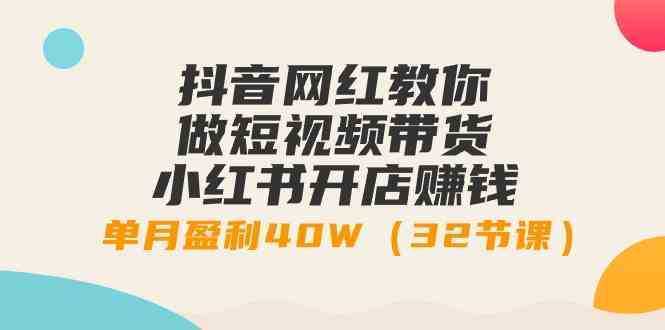 抖音网红教你
做短视频带货
小红书开店赚钱
单月盈利40W（32节课）